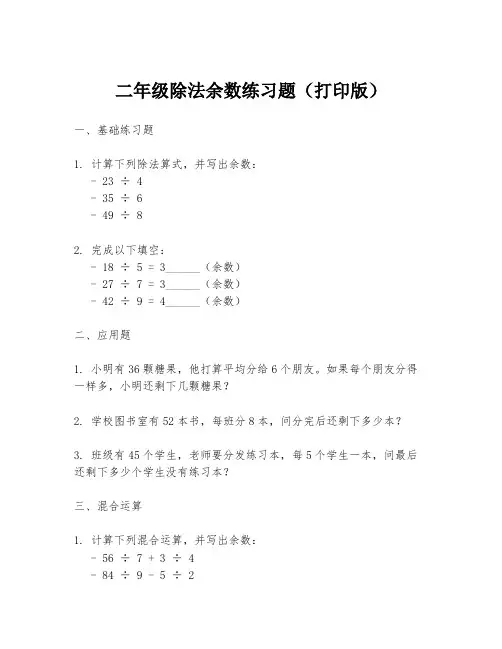 二年级除法余数练习题（打印版）

一、基础练习题

1. 计算下列除法算式，并写出余数：
- $23 \div 4$
- $35 \div 6$
- $49 \div 8$

2. 完成以下填空：
- $18 \div 5 = 3$______（余数）
- $27 \div 7 = 3$______（余数）
- $42 \div 9 = 4$______（余数）

二、应用题

1. 小明有 36 颗糖果，他打算平均分给 6 个朋友。如果每个朋友分得一样多，小明还剩下几颗糖果？

2. 学校图书室有 52 本书，每班分 8 本，问分完后还剩下多少本？

3. 班级有 45 个学生，老师要分发练习本，每 5 个学生一本，问最后还剩下多少个学生没有练习本？

三、混合运算

1. 计算下列混合运算，并写出余数：
- $56 \div 7 + 3 \div 4$
- $84 \div 9 - 5 \div 2$